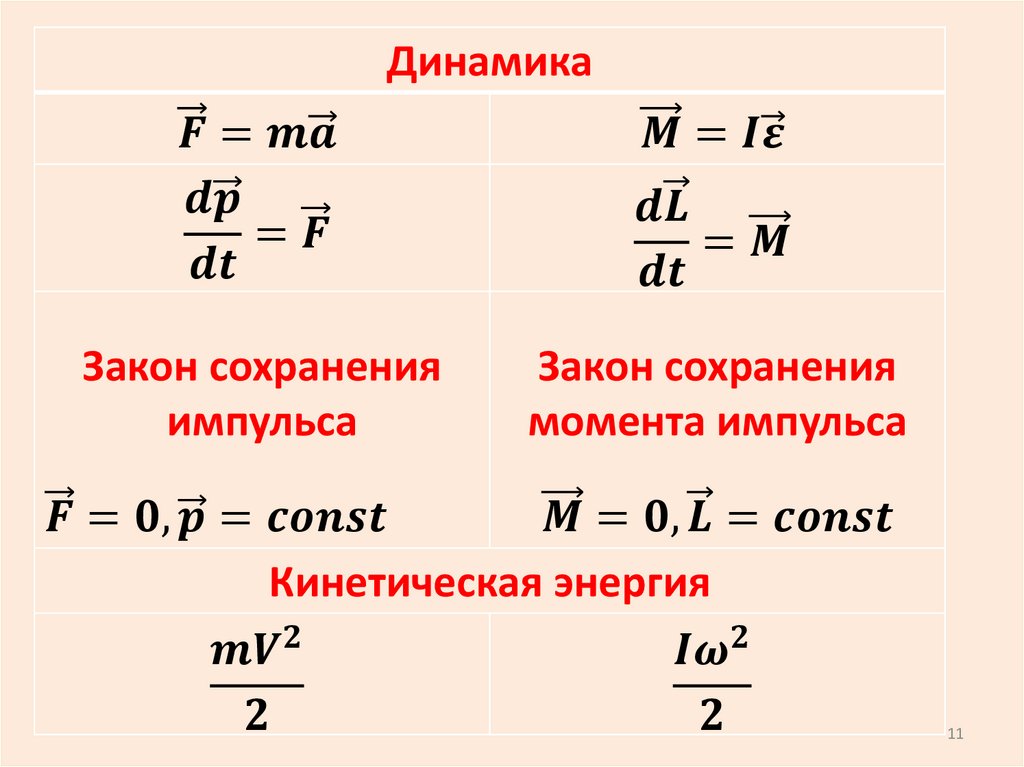 | Динамика | |
|---|---|
| $\vec{F} = m\vec{a}$ | $\vec{M} = I\vec{\varepsilon}$ |
| $\frac{d\vec{p}}{dt} = \vec{F}$ | $\frac{d\vec{L}}{dt} = \vec{M}$ |
| Закон сохранения импульса $\vec{F} = 0, \vec{p} = const$ | Закон сохранения момента импульса $\vec{M} = 0, \vec{L} = const$ |
| Кинетическая энергия | |
| $\frac{mV^2}{2}$ | $\frac{I\omega^2}{2}$ |

11